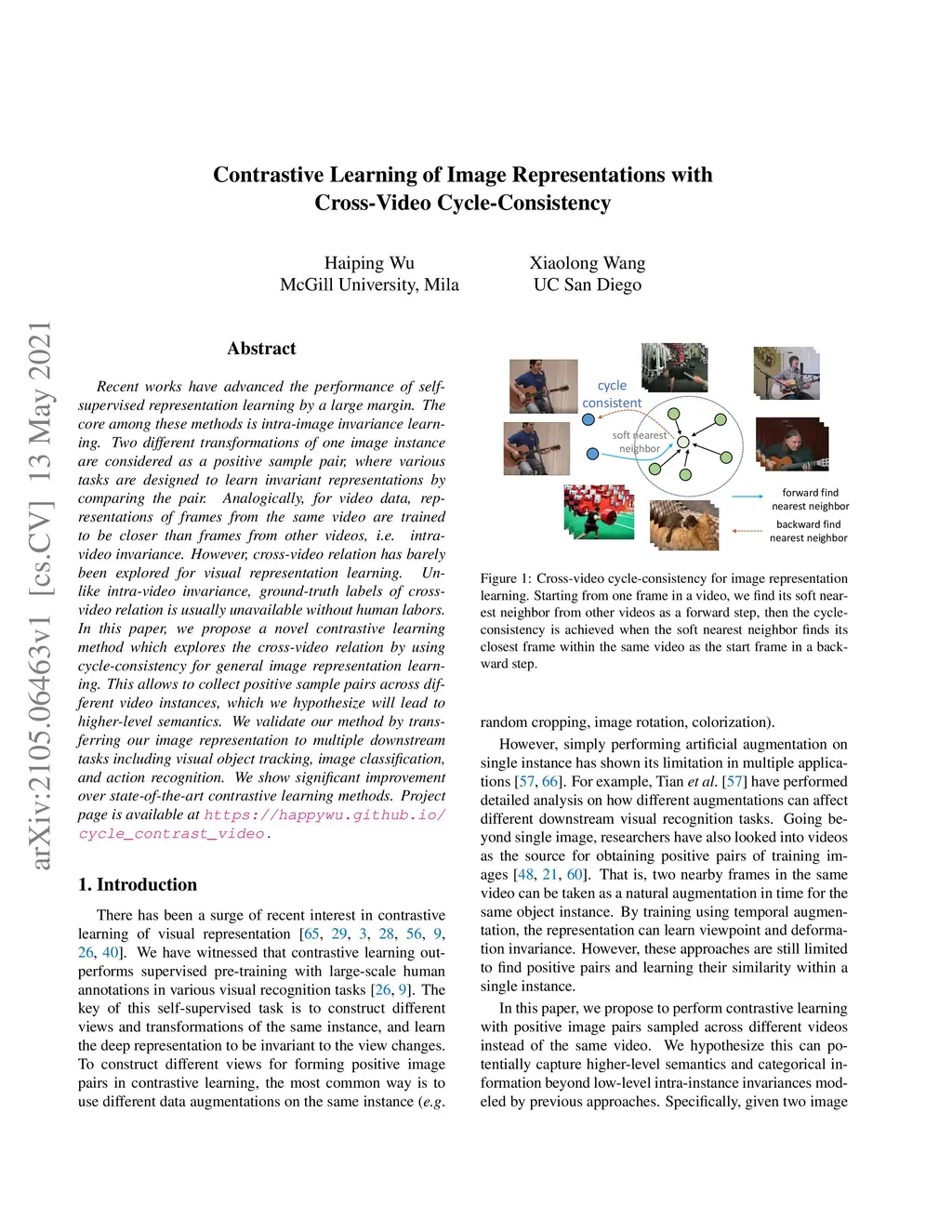 Contrastive Learning of Image Representations with Cross-Video Cycle-Consistency

Haiping Wu
McGill University, Mila

Xiaolong Wang
UC San Diego

arXiv:2105.06463v1 [cs.CV] 13 May 2021

Abstract

Recent works have advanced the performance of self-supervised representation learning by a large margin. The core among these methods is intra-image invariance learning. Two different transformations of one image instance are considered as a positive sample pair, where various tasks are designed to learn invariant representations by comparing the pair. Analogically, for video data, representations of frames from the same video are trained to be closer than frames from other videos, i.e. intra-video invariance. However, cross-video relation has barely been explored for visual representation learning. Unlike intra-video invariance, ground-truth labels of cross-video relation is usually unavailable without human labors. In this paper, we propose a novel contrastive learning method which explores the cross-video relation by using cycle-consistency for general image representation learning. This allows to collect positive sample pairs across different video instances, which we hypothesize will lead to higher-level semantics. We validate our method by transferring our image representation to multiple downstream tasks including visual object tracking, image classification, and action recognition. We show significant improvement over state-of-the-art contrastive learning methods. Project page is available at https://happywu.github.io/cycle_contrast_video.

1. Introduction

There has been a surge of recent interest in contrastive learning of visual representation [65, 29, 3, 28, 56, 9, 26, 40]. We have witnessed that contrastive learning outperforms supervised pre-training with large-scale human annotations in various visual recognition tasks [26, 9]. The key of this self-supervised task is to construct different views and transformations of the same instance, and learn the deep representation to be invariant to the view changes. To construct different views for forming positive image pairs in contrastive learning, the most common way is to use different data augmentations on the same instance (e.g.

cycle consistent

soft nearest neighbor

forward find nearest neighbor

backward find nearest neighbor

Figure 1: Cross-video cycle-consistency for image representation learning. Starting from one frame in a video, we find its soft nearest neighbor from other videos as a forward step, then the cycle-consistency is achieved when the soft nearest neighbor finds its closest frame within the same video as the start frame in a backward step.

random cropping, image rotation, colorization).

However, simply performing artificial augmentation on single instance has shown its limitation in multiple applications [57, 66]. For example, Tian et al. [57] have performed detailed analysis on how different augmentations can affect different downstream visual recognition tasks. Going beyond single image, researchers have also looked into videos as the source for obtaining positive pairs of training images [48, 21, 60]. That is, two nearby frames in the same video can be taken as a natural augmentation in time for the same object instance. By training using temporal augmentation, the representation can learn viewpoint and deformation invariance. However, these approaches are still limited to find positive pairs and learning their similarity within a single instance.

In this paper, we propose to perform contrastive learning with positive image pairs sampled across different videos instead of the same video. We hypothesize this can potentially capture higher-level semantics and categorical information beyond low-level intra-instance invariances modeled by previous approaches. Specifically, given two image